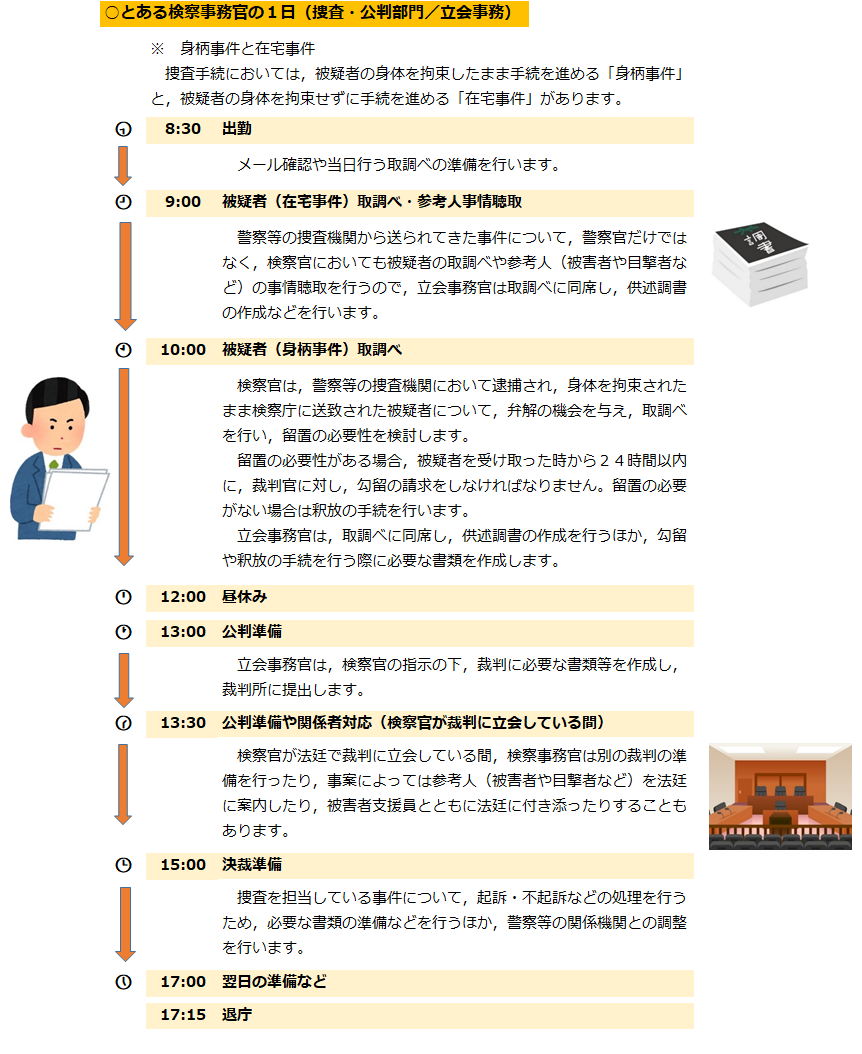 ○とある検察事務官の１日（捜査・公判部門／立会事務）

※　身柄事件と在宅事件
　捜査手続においては，被疑者の身体を拘束したまま手続を進める「身柄事件」と，被疑者の身体を拘束せずに手続を進める「在宅事件」があります。

8:30　出勤

　メール確認や当日行う取調べの準備を行います。

9:00　被疑者（在宅事件）取調べ・参考人事情聴取

　警察等の捜査機関から送られてきた事件について，警察官だけではなく，検察官においても被疑者の取調べや参考人（被害者や目撃者など）の事情聴取を行うので，立会事務官は取調べに同席し，供述調書の作成などを行います。

調書

10:00　被疑者（身柄事件）取調べ

　検察官は，警察等の捜査機関において逮捕され，身体を拘束されたまま検察庁に送致された被疑者について，弁解の機会を与え，取調べを行い，留置の必要性を検討します。
　留置の必要性がある場合，被疑者を受け取った時から２４時間以内に，裁判官に対し，勾留の請求をしなければなりません。留置の必要がない場合は釈放の手続を行います。
　立会事務官は，取調べに同席し，供述調書の作成を行うほか，勾留や釈放の手続を行う際に必要な書類を作成します。

12:00　昼休み

13:00　公判準備

　立会事務官は，検察官の指示の下，裁判に必要な書類等を作成し，裁判所に提出します。

13:30　公判準備や関係者対応（検察官が裁判に立会している間）

　検察官が法廷で裁判に立会している間，検察事務官は別の裁判の準備を行ったり，事案によっては参考人（被害者や目撃者など）を法廷に案内したり，被害者支援員とともに法廷に付き添ったりすることもあります。

15:00　決裁準備

　捜査を担当している事件について，起訴・不起訴などの処理を行うため，必要な書類の準備などを行うほか，警察等の関係機関との調整を行います。

17:00　翌日の準備など

17:15　退庁